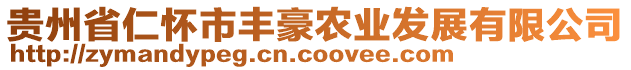 贵州省仁怀市丰豪农业发展有限公司
http://zymandypeg.cn.coovee.com